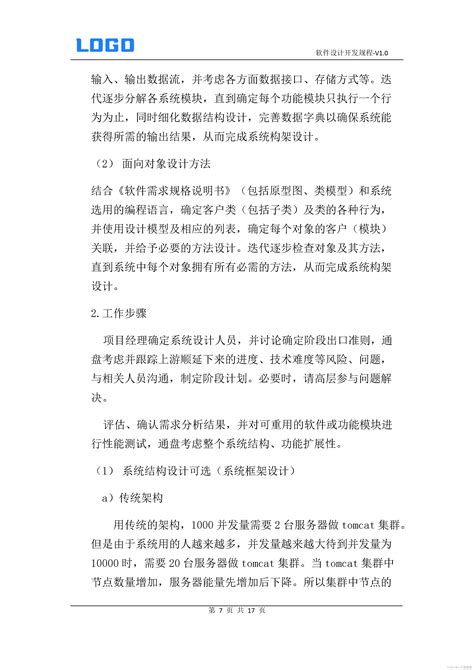 LOGO

软件设计开发规程-V1.0

输入、输出数据流，并考虑各方面数据接口、存储方式等。迭代逐步分解各系统模块，直到确定每个功能模块只执行一个行为为止，同时细化数据结构设计，完善数据字典以确保系统能获得所需的输出结果，从而完成系统构架设计。

（2） 面向对象设计方法

结合《软件需求规格说明书》（包括原型图、类模型）和系统选用的编程语言，确定客户类（包括子类）及类的各种行为，并使用设计模型及相应的列表，确定每个对象的客户（模块）关联，并给予必要的方法设计。迭代逐步检查对象及其方法，直到系统中每个对象拥有所有必需的方法，从而完成系统构架设计。

2.工作步骤

项目经理确定系统设计人员，并讨论确定阶段出口准则，通盘考虑并跟踪上游顺延下来的进度、技术难度等风险、问题，与相关人员沟通，制定阶段计划。必要时，请高层参与问题解决。

评估、确认需求分析结果，并对可重用的软件或功能模块进行性能测试，通盘考虑整个系统结构、功能扩展性。

（1） 系统结构设计可选（系统框架设计）

a）传统架构

用传统的架构，1000 并发量需要 2 台服务器做 tomcat 集群。但是由于系统用的人越来越多，并发量越来越大待到并发量为 10000 时，需要 20 台服务器做 tomcat 集群。当 tomcat 集群中节点数量增加，服务器能量先增加后下降。所以集群中节点的

第 7 页 共 17 页